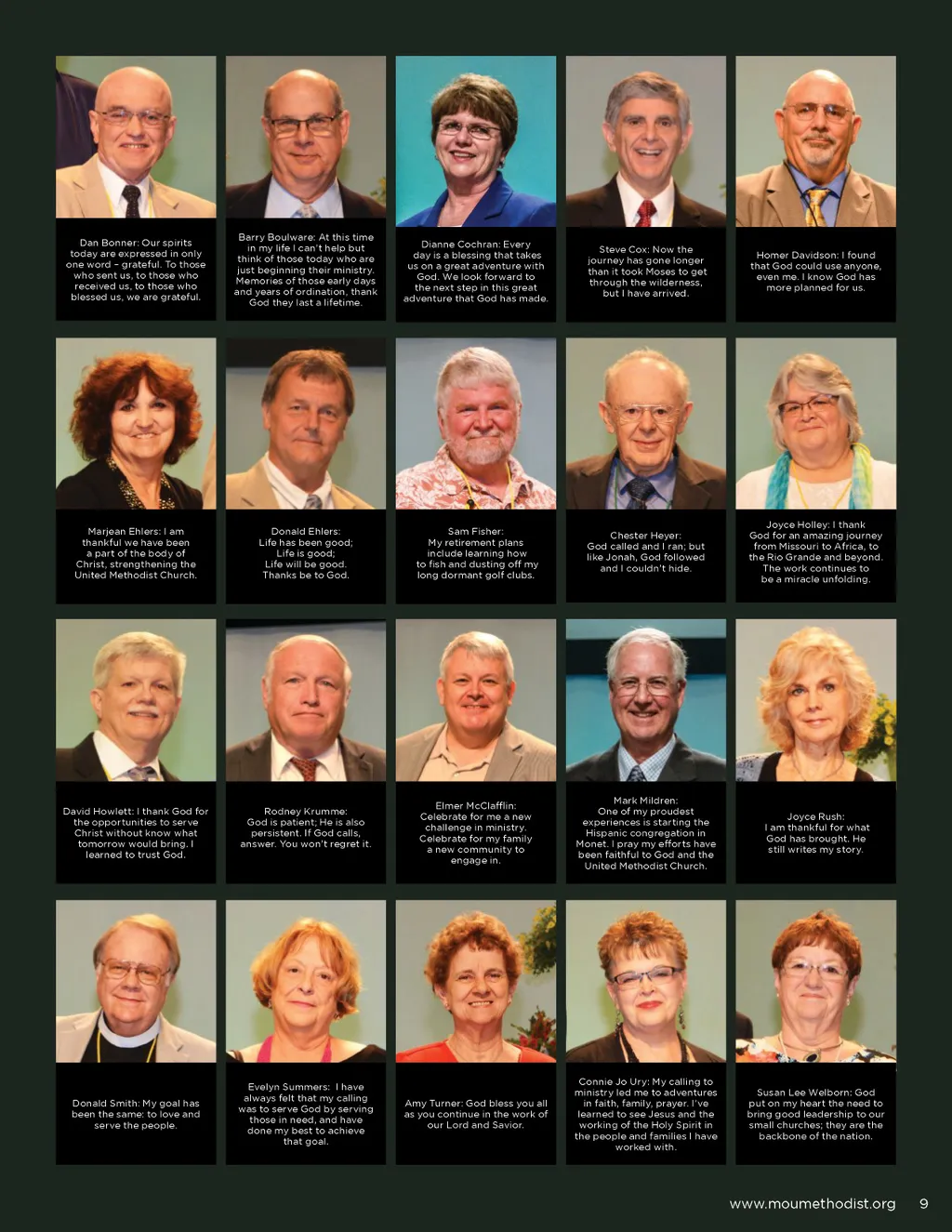 Dan Bonner: Our spirits today are expressed in only one word – grateful. To those who sent us, to those who received us, to those who blessed us, we are grateful.

Barry Boulware: At this time in my life I can't help but think of those today who are just beginning their ministry. Memories of those early days and years of ordination, thank God they last a lifetime.

Dianne Cochran: Every day is a blessing that takes us on a great adventure with God. We look forward to the next step in this great adventure that God has made.

Steve Cox: Now the journey has gone longer than it took Moses to get through the wilderness, but I have arrived.

Homer Davidson: I found that God could use anyone, even me. I know God has more planned for us.

Marjean Ehlers: I am thankful we have been a part of the body of Christ, strengthening the United Methodist Church.

Donald Ehlers: Life has been good; Life is good; Life will be good. Thanks be to God.

Sam Fisher: My retirement plans include learning how to fish and dusting off my long dormant golf clubs.

Chester Heyer: God called and I ran; but like Jonah, God followed and I couldn't hide.

Joyce Holley: I thank God for an amazing journey from Missouri to Africa, to the Rio Grande and beyond. The work continues to be a miracle unfolding.

David Howlett: I thank God for the opportunities to serve Christ without know what tomorrow would bring. I learned to trust God.

Rodney Krumme: God is patient; He is also persistent. If God calls, answer. You won't regret it.

Elmer McClafflin: Celebrate for me a new challenge in ministry. Celebrate for my family a new community to engage in.

Mark Mildren: One of my proudest experiences is starting the Hispanic congregation in Monet. I pray my efforts have been faithful to God and the United Methodist Church.

Joyce Rush: I am thankful for what God has brought. He still writes my story.

Donald Smith: My goal has been the same: to love and serve the people.

Evelyn Summers: I have always felt that my calling was to serve God by serving those in need, and have done my best to achieve that goal.

Amy Turner: God bless you all as you continue in the work of our Lord and Savior.

Connie Jo Ury: My calling to ministry led me to adventures in faith, family, prayer. I've learned to see Jesus and the working of the Holy Spirit in the people and families I have worked with.

Susan Lee Welborn: God put on my heart the need to bring good leadership to our small churches; they are the backbone of the nation.

www.moumethodist.org 9